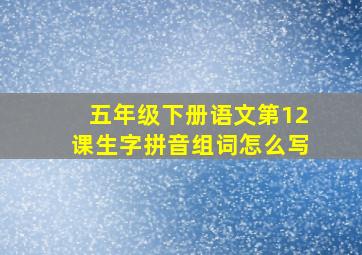 五年级下册语文第12课生字拼音组词怎么写